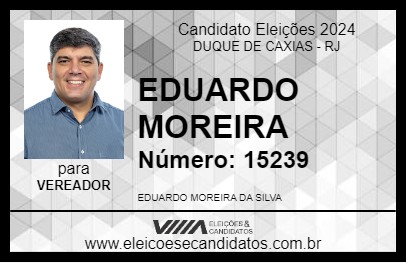 Candidato Eleições 2024
DUQUE DE CAXIAS - RJ

EDUARDO MOREIRA

Número: 15239

para
VEREADOR

EDUARDO MOREIRA DA SILVA

VIIIA ELEIÇÕES & CANDIDATOS

www.eleicoesecandidatos.com.br